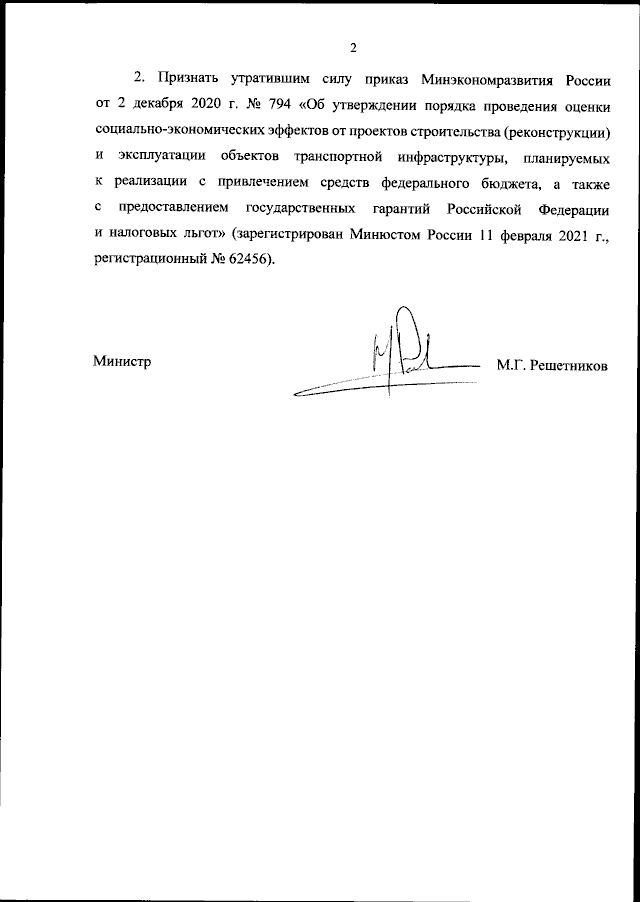 2

2. Признать утратившим силу приказ Минэкономразвития России от 2 декабря 2020 г. № 794 «Об утверждении порядка проведения оценки социально-экономических эффектов от проектов строительства (реконструкции) и эксплуатации объектов транспортной инфраструктуры, планируемых к реализации с привлечением средств федерального бюджета, а также с предоставлением государственных гарантий Российской Федерации и налоговых льгот» (зарегистрирован Минюстом России 11 февраля 2021 г., регистрационный № 62456).

Министр

М.Г. Решетников